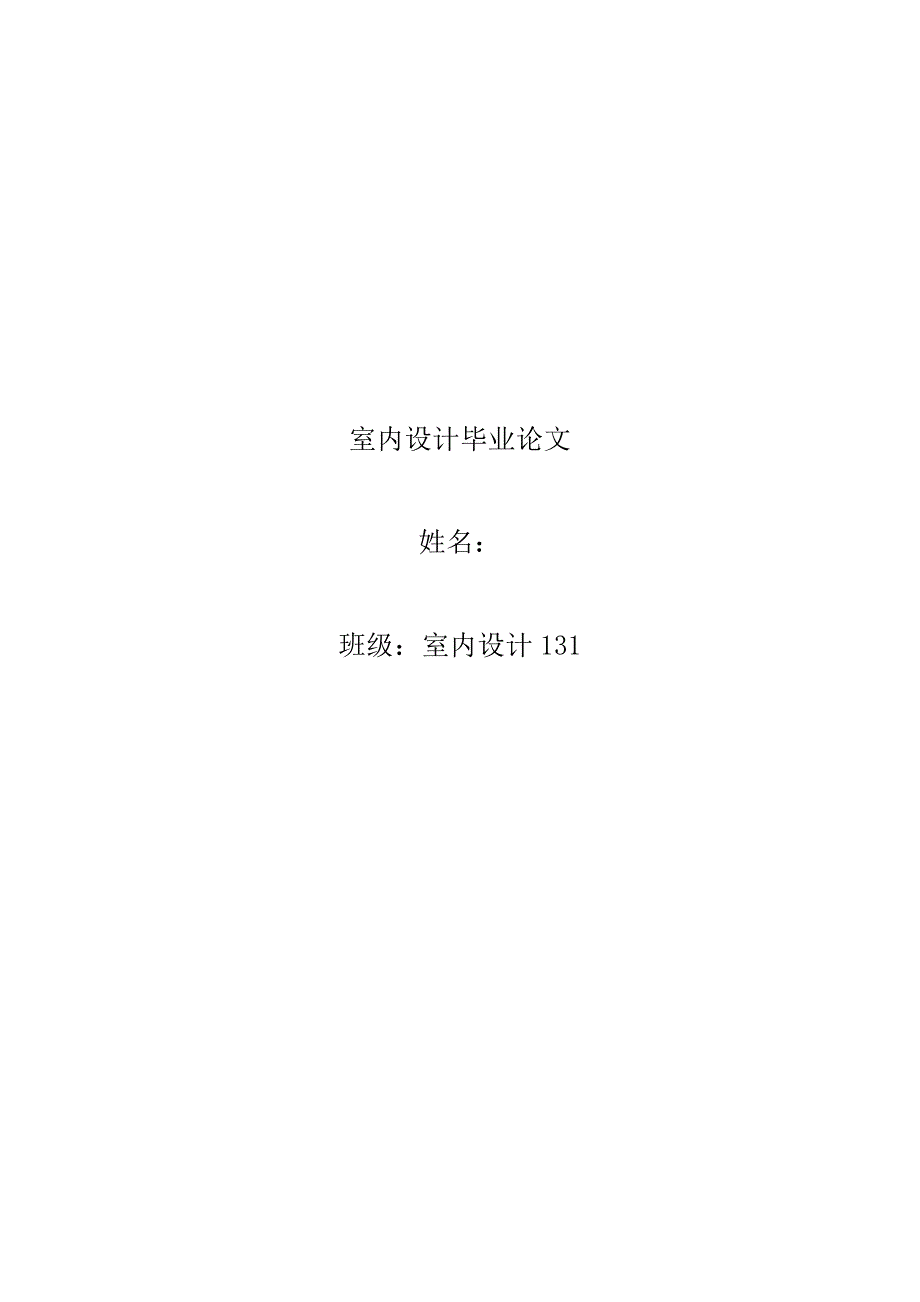 室内设计毕业论文

姓名：

班级：室内设计 131